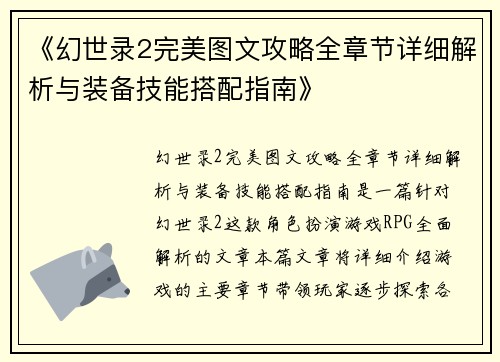 《幻世录2完美图文攻略全章节详细解析与装备技能搭配指南》

幻世录2完美图文攻略全章节详细解析与装备技能搭配指南是一篇针对幻世录2这款角色扮演游戏RPG全面解析的文章本篇文章将详细介绍游戏的主要章节带领玩家逐步探索各